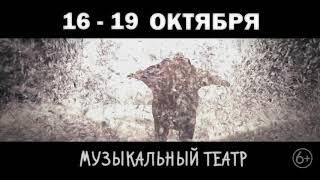 16 - 19 ОКТЯБРЯ

МУЗЫКАЛЬНЫЙ ТЕАТР

6+